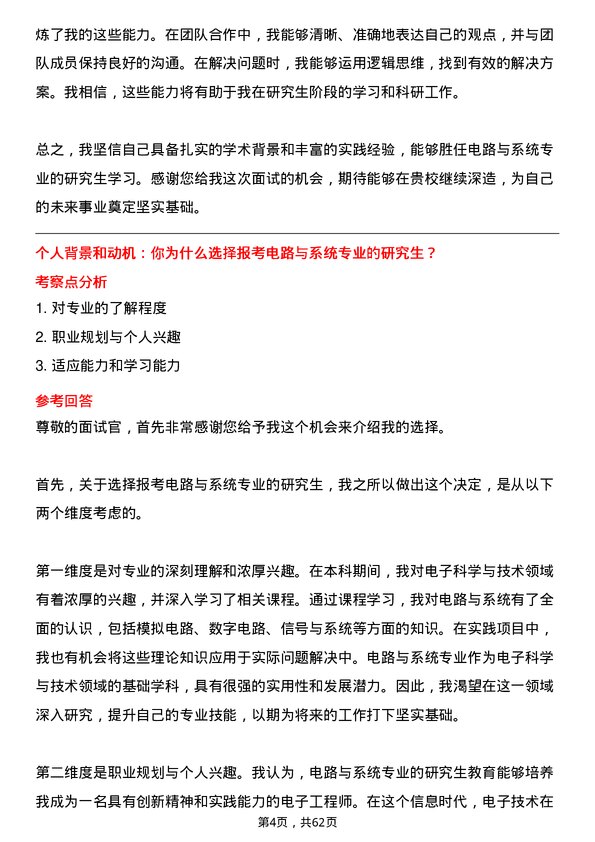 炼了我的这些能力。在团队合作中，我能够清晰、准确地表达自己的观点，并与团队成员保持良好的沟通。在解决问题时，我能够运用逻辑思维，找到有效的解决方案。我相信，这些能力将有助于我在研究生阶段的学习和科研工作。

总之，我坚信自己具备扎实的学术背景和丰富的实践经验，能够胜任电路与系统专业的研究生学习。感谢您给我这次面试的机会，期待能够在贵校继续深造，为自己的未来事业奠定坚实基础。

个人背景和动机：你为什么选择报考电路与系统专业的研究生？
考察点分析
1. 对专业的了解程度
2. 职业规划与个人兴趣
3. 适应能力和学习能力
参考回答
尊敬的面试官，首先非常感谢您给予我这个机会来介绍我的选择。

首先，关于选择报考电路与系统专业的研究生，我之所以做出这个决定，是从以下两个维度考虑的。

第一维度是对专业的深刻理解和浓厚兴趣。在本科期间，我对电子科学与技术领域有着浓厚的兴趣，并深入学习了相关课程。通过课程学习，我对电路与系统有了全面的认识，包括模拟电路、数字电路、信号与系统等方面的知识。在实践项目中，我也有机会将这些理论知识应用于实际问题解决中。电路与系统专业作为电子科学与技术领域的基础学科，具有很强的实用性和发展潜力。因此，我渴望在这一领域深入研究，提升自己的专业技能，以期为将来的工作打下坚实基础。

第二维度是职业规划与个人兴趣。我认为，电路与系统专业的研究生教育能够培养我成为一名具有创新精神和实践能力的电子工程师。在这个信息时代，电子技术在
第4页，共62页